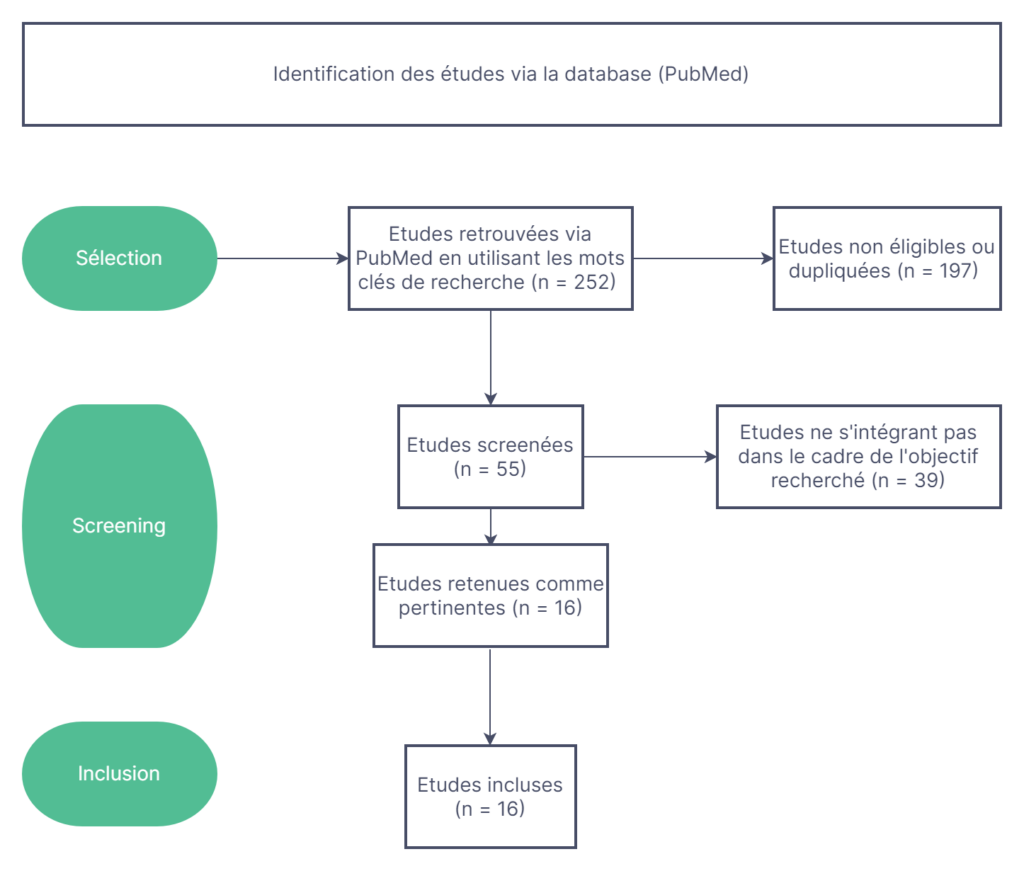 Identification des études via la database (PubMed)

Sélection

Etudes retrouvées via PubMed en utilisant les mots clés de recherche (n = 252)

Etudes non éligibles ou dupliquées (n = 197)

Screening

Etudes screenées (n = 55)

Etudes ne s'intégrant pas dans le cadre de l'objectif recherché (n = 39)

Etudes retenues comme pertinentes (n = 16)

Inclusion

Etudes incluses (n = 16)